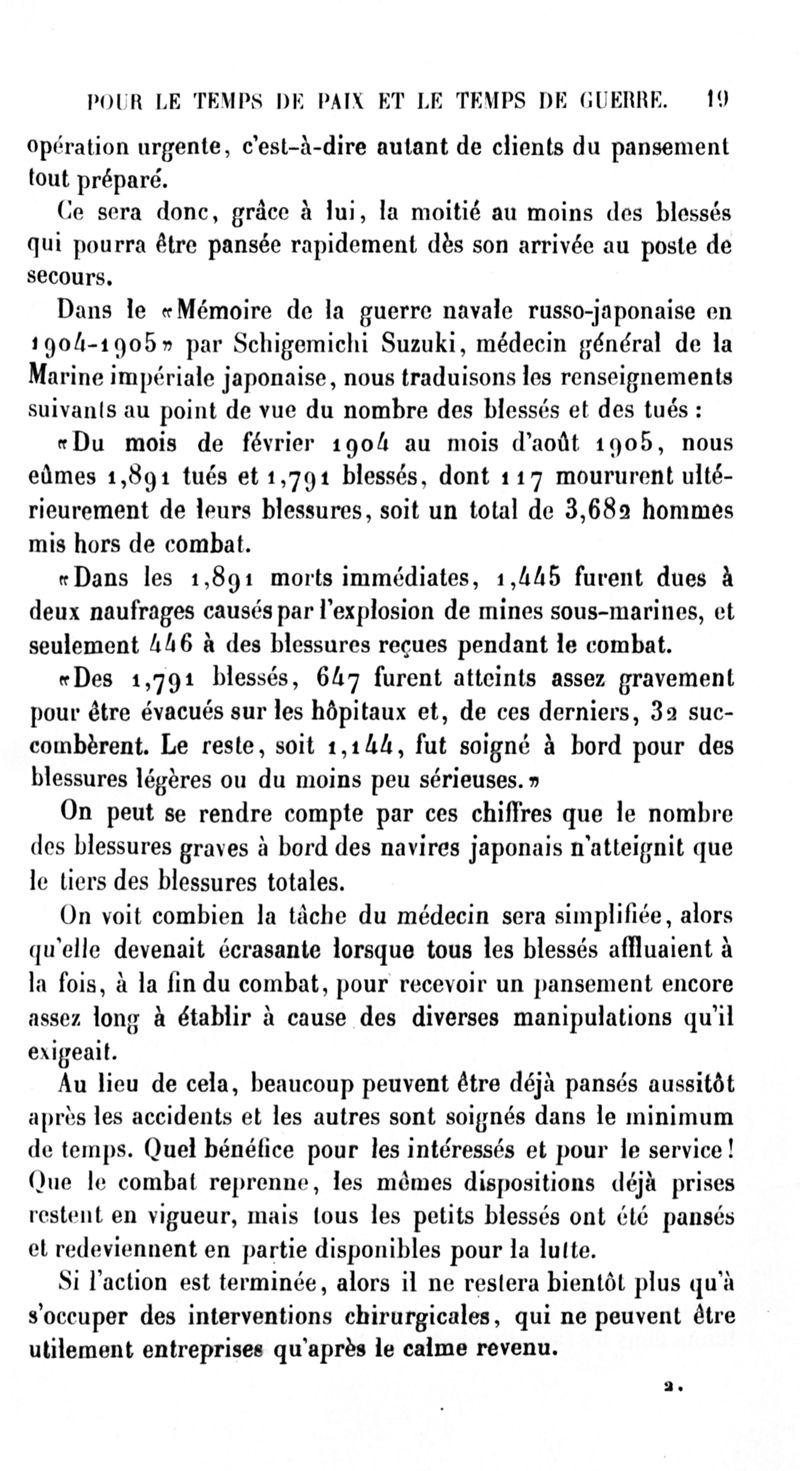 POUR LE TEMPS DE PAIX ET LE TEMPS DE GUERRE. 19

opération urgente, c'est-à-dire autant de clients du pansement tout préparé.

Ce sera donc, grâce à lui, la moitié au moins des blessés qui pourra être pansée rapidement dès son arrivée au poste de secours.

Dans le «Mémoire de la guerre navale russo-japonaise en 1904-1905» par Schigemichi Suzuki, médecin général de la Marine impériale japonaise, nous traduisons les renseignements suivants au point de vue du nombre des blessés et des tués :

«Du mois de février 1904 au mois d'août 1905, nous eûmes 1,891 tués et 1,791 blessés, dont 117 moururent ultérieurement de leurs blessures, soit un total de 3,682 hommes mis hors de combat.

«Dans les 1,891 morts immédiates, 1,445 furent dues à deux naufrages causés par l'explosion de mines sous-marines, et seulement 446 à des blessures reçues pendant le combat.

«Des 1,791 blessés, 647 furent atteints assez gravement pour être évacués sur les hôpitaux et, de ces derniers, 32 succombèrent. Le reste, soit 1,144, fut soigné à bord pour des blessures légères ou du moins peu sérieuses.»

On peut se rendre compte par ces chiffres que le nombre des blessures graves à bord des navires japonais n'atteignit que le tiers des blessures totales.

On voit combien la tâche du médecin sera simplifiée, alors qu'elle devenait écrasante lorsque tous les blessés affluaient à la fois, à la fin du combat, pour recevoir un pansement encore assez long à établir à cause des diverses manipulations qu'il exigeait.

Au lieu de cela, beaucoup peuvent être déjà pansés aussitôt après les accidents et les autres sont soignés dans le minimum de temps. Quel bénéfice pour les intéressés et pour le service! Que le combat reprenne, les mêmes dispositions déjà prises restent en vigueur, mais tous les petits blessés ont été pansés et redeviennent en partie disponibles pour la lutte.

Si l'action est terminée, alors il ne restera bientôt plus qu'à s'occuper des interventions chirurgicales, qui ne peuvent être utilement entreprises qu'après le calme revenu.

2.